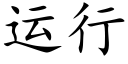 运行